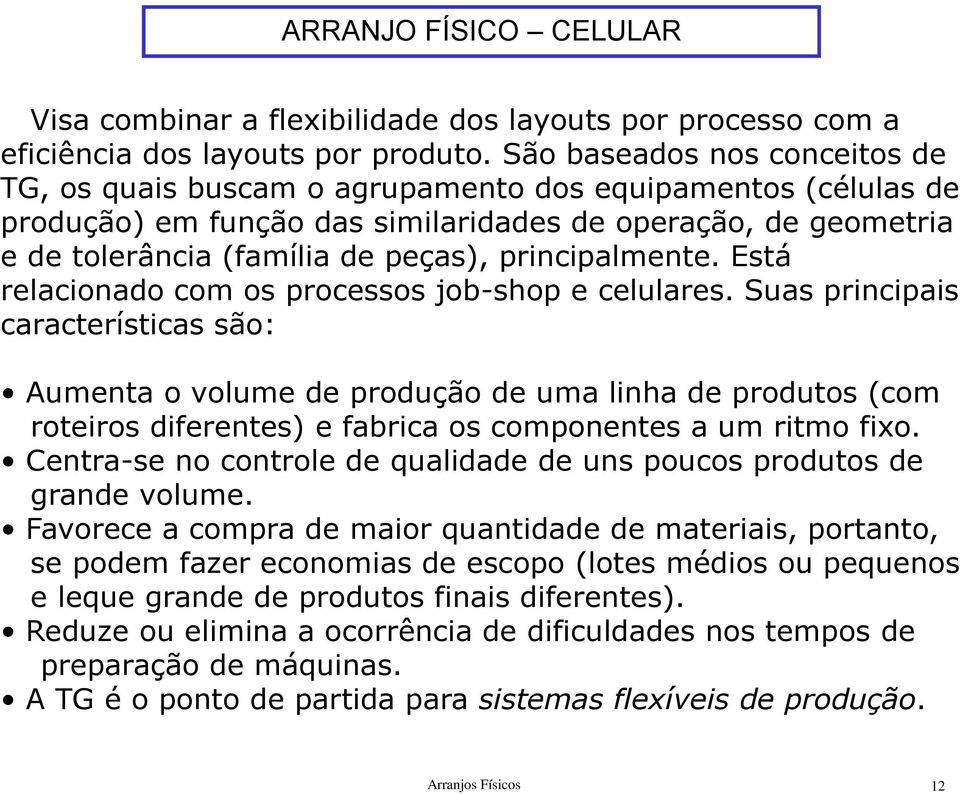 ARRANJO FÍSICO – CELULAR

Visa combinar a flexibilidade dos layouts por processo com a eficiência dos layouts por produto. São baseados nos conceitos de TG, os quais buscam o agrupamento dos equipamentos (células de produção) em função das similaridades de operação, de geometria e de tolerância (família de peças), principalmente. Está relacionado com os processos job-shop e celulares. Suas principais características são:

• Aumenta o volume de produção de uma linha de produtos (com roteiros diferentes) e fabrica os componentes a um ritmo fixo.
• Centra-se no controle de qualidade de uns poucos produtos de grande volume.
• Favorece a compra de maior quantidade de materiais, portanto, se podem fazer economias de escopo (lotes médios ou pequenos e leque grande de produtos finais diferentes).
• Reduze ou elimina a ocorrência de dificuldades nos tempos de preparação de máquinas.
• A TG é o ponto de partida para sistemas flexíveis de produção.

Arranjos Físicos

12